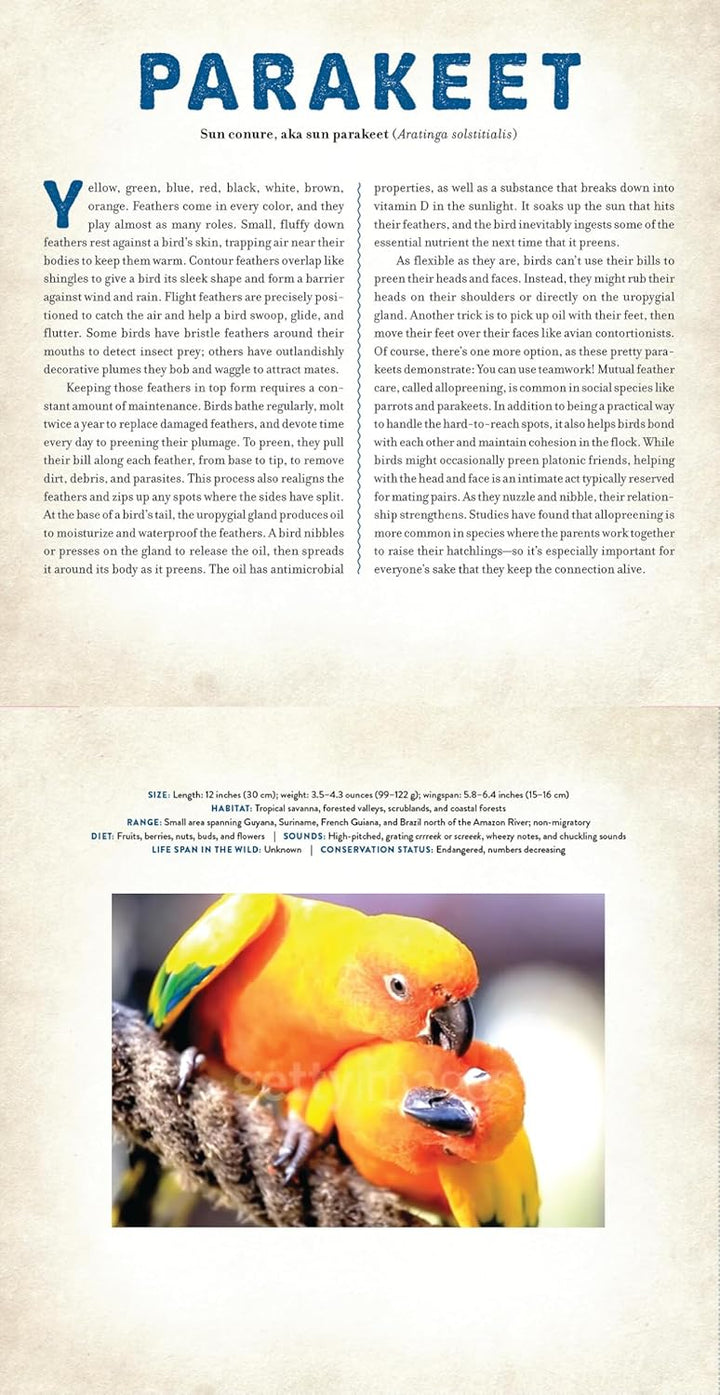 PARAKEET

Sun conure, aka sun parakeet (Aratinga solstitialis)

Yellow, green, blue, red, black, white, brown, orange. Feathers come in every color, and they play almost as many roles. Small, fluffy down feathers rest against a bird's skin, trapping air near their bodies to keep them warm. Contour feathers overlap like shingles to give a bird its sleek shape and form a barrier against wind and rain. Flight feathers are precisely positioned to catch the air and help a bird swoop, glide, and flutter. Some birds have bristle feathers around their mouths to detect insect prey; others have outlandishly decorative plumes they bob and waggle to attract mates.

Keeping those feathers in top form requires a constant amount of maintenance. Birds bathe regularly, molt twice a year to replace damaged feathers, and devote time every day to preening their plumage. To preen, they pull their bill along each feather, from base to tip, to remove dirt, debris, and parasites. This process also realigns the feathers and zips up any spots where the sides have split. At the base of a bird's tail, the uropygial gland produces oil to moisturize and waterproof the feathers. A bird nibbles or presses on the gland to release the oil, then spreads it around its body as it preens. The oil has antimicrobial properties, as well as a substance that breaks down into vitamin D in the sunlight. It soaks up the sun that hits their feathers, and the bird inevitably ingests some of the essential nutrient the next time that it preens.

As flexible as they are, birds can't use their bills to preen their heads and faces. Instead, they might rub their heads on their shoulders or directly on the uropygial gland. Another trick is to pick up oil with their feet, then move their feet over their faces like avian contortionists. Of course, there's one more option, as these pretty parakeets demonstrate: You can use teamwork! Mutual feather care, called allopreening, is common in social species like parrots and parakeets. In addition to being a practical way to handle the hard-to-reach spots, it also helps birds bond with each other and maintain cohesion in the flock. While birds might occasionally preen platonic friends, helping with the head and face is an intimate act typically reserved for mating pairs. As they nuzzle and nibble, their relationship strengthens. Studies have found that allopreening is more common in species where the parents work together to raise their hatchlings—so it's especially important for everyone's sake that they keep the connection alive.

SIZE: Length: 12 inches (30 cm); weight: 3.5–4.3 ounces (99–122 g); wingspan: 5.8–6.4 inches (15–16 cm)
HABITAT: Tropical savanna, forested valleys, scrublands, and coastal forests
RANGE: Small area spanning Guyana, Suriname, French Guiana, and Brazil north of the Amazon River; non-migratory
DIET: Fruits, berries, nuts, buds, and flowers | SOUNDS: High-pitched, grating crrreek or screeek, wheezy notes, and chuckling sounds
LIFE SPAN IN THE WILD: Unknown | CONSERVATION STATUS: Endangered, numbers decreasing

gettyimages